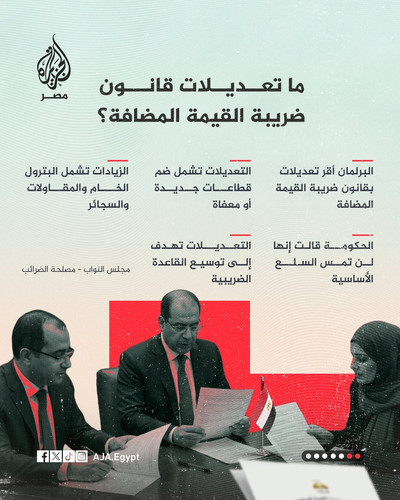 الجزيرة
مصر

ما تعديلات قانون ضريبة القيمة المضافة؟

البرلمان أقر تعديلات بقانون ضريبة القيمة المضافة

التعديلات تشمل ضم قطاعات جديدة أو معفاة

الزيادات تشمل البترول الخام والمقاولات والسجائر

الحكومة قالت إنها لن تمس السلع الأساسية

التعديلات تهدف إلى توسيع القاعدة الضريبية

مجلس النواب - مصلحة الضرائب

AJA.Egypt